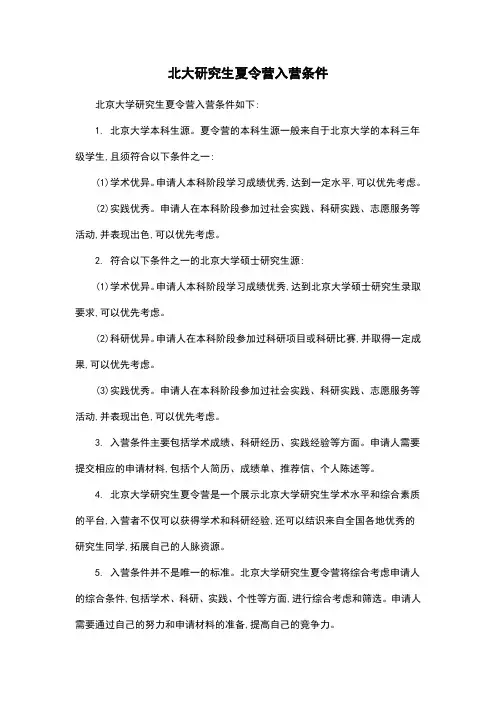 北大研究生夏令营入营条件

北京大学研究生夏令营入营条件如下：

1. 北京大学本科生源。夏令营的本科生源一般来自于北京大学的本科三年级学生，且须符合以下条件之一：

⑴学术优异。申请人本科阶段学习成绩优秀，达到一定水平，可以优先考虑。

⑵实践优秀。申请人在本科阶段参加过社会实践、科研实践、志愿服务等活动，并表现出色，可以优先考虑。

2. 符合以下条件之一的北京大学硕士研究生源：

⑴学术优异。申请人本科阶段学习成绩优秀，达到北京大学硕士研究生录取要求，可以优先考虑。

⑵科研优异。申请人在本科阶段参加过科研项目或科研比赛，并取得一定成果，可以优先考虑。

⑶实践优秀。申请人在本科阶段参加过社会实践、科研实践、志愿服务等活动，并表现出色，可以优先考虑。

3. 入营条件主要包括学术成绩、科研经历、实践经验等方面。申请人需要提交相应的申请材料，包括个人简历、成绩单、推荐信、个人陈述等。

4. 北京大学研究生夏令营是一个展示北京大学研究生学术水平和综合素质的平台，入营者不仅可以获得学术和科研经验，还可以结识来自全国各地优秀的研究生同学，拓展自己的人脉资源。

5. 入营条件并不是唯一的标准。北京大学研究生夏令营将综合考虑申请人的综合条件，包括学术、科研、实践、个性等方面，进行综合考虑和筛选。申请人需要通过自己的努力和申请材料的准备，提高自己的竞争力。